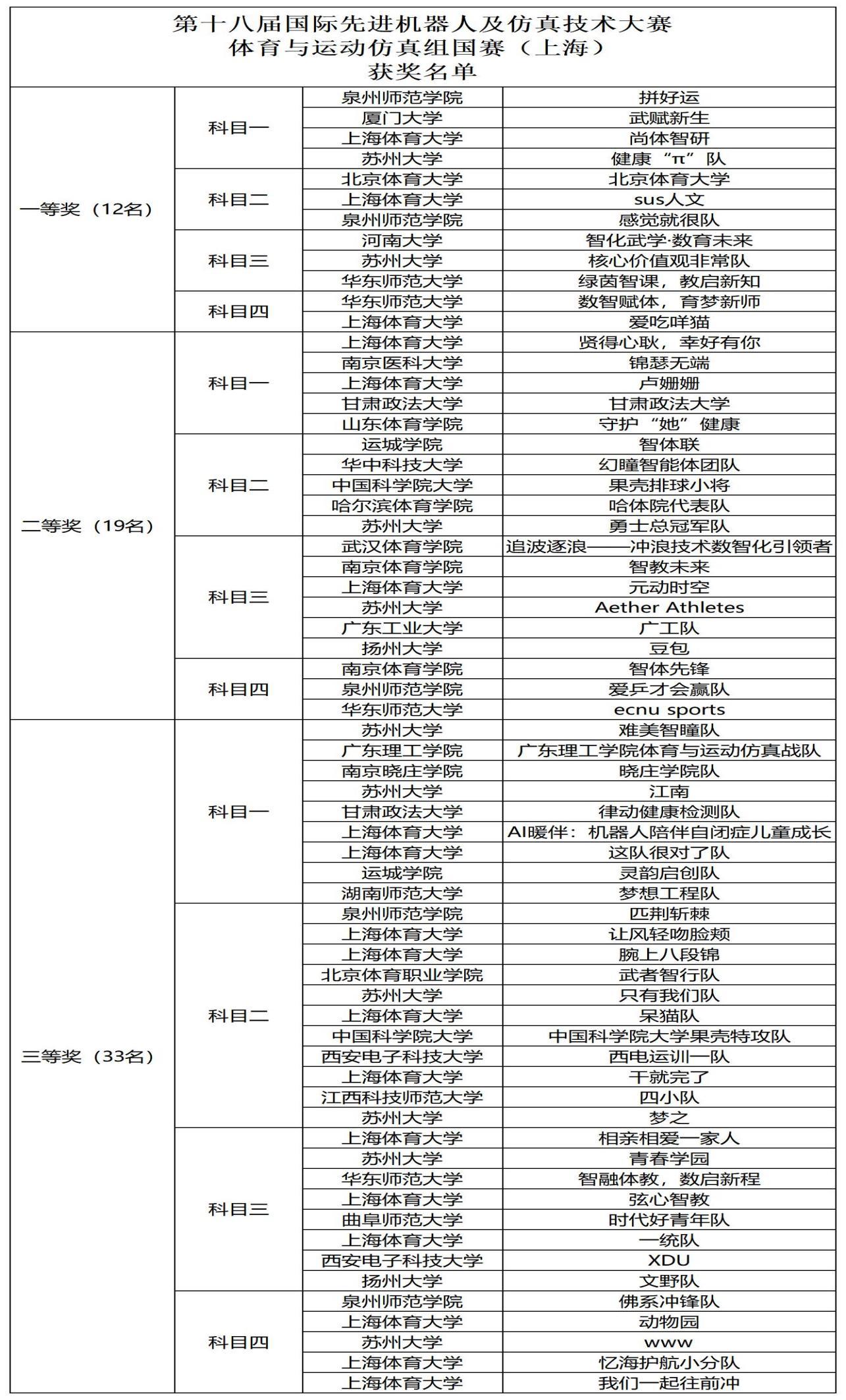 第十八届国际先进机器人及仿真技术大赛
体育与运动仿真组国赛（上海）
获奖名单

| | | | |
|---|---|---|---|
| 一等奖（12名） | 科目一 | 泉州师范学院 | 拼好运 |
| | | 厦门大学 | 武赋新生 |
| | | 上海体育大学 | 尚体智研 |
| | | 苏州大学 | 健康“π”队 |
| | 科目二 | 北京体育大学 | 北京体育大学 |
| | | 上海体育大学 | sus人文 |
| | | 泉州师范学院 | 感觉就很队 |
| | 科目三 | 河南大学 | 智化武学·数育未来 |
| | | 苏州大学 | 核心价值观非常队 |
| | | 华东师范大学 | 绿茵智课，教启新知 |
| | 科目四 | 华东师范大学 | 数智赋体，育梦新师 |
| | | 上海体育大学 | 爱吃咩猫 |
| 二等奖（19名） | 科目一 | 上海体育大学 | 贤得心耿，幸好有你 |
| | | 南京医科大学 | 锦瑟无端 |
| | | 上海体育大学 | 卢姗姗 |
| | | 甘肃政法大学 | 甘肃政法大学 |
| | | 山东体育学院 | 守护“她”健康 |
| | 科目二 | 运城学院 | 智体联 |
| | | 华中科技大学 | 幻瞳智能体团队 |
| | | 中国科学院大学 | 果壳排球小将 |
| | | 哈尔滨体育学院 | 哈体院代表队 |
| | | 苏州大学 | 勇士总冠军队 |
| | 科目三 | 武汉体育学院 | 追波逐浪——冲浪技术数智化引领者 |
| | | 南京体育学院 | 智教未来 |
| | | 上海体育大学 | 元动时空 |
| | | 苏州大学 | Aether Athletes |
| | | 广东工业大学 | 广工队 |
| | | 扬州大学 | 豆包 |
| | 科目四 | 南京体育学院 | 智体先锋 |
| | | 泉州师范学院 | 爱乒才会赢队 |
| | | 华东师范大学 | ecnu sports |
| 三等奖（33名） | 科目一 | 苏州大学 | 难美智瞳队 |
| | | 广东理工学院 | 广东理工学院体育与运动仿真战队 |
| | | 南京晓庄学院 | 晓庄学院队 |
| | | 苏州大学 | 江南 |
| | | 甘肃政法大学 | 律动健康检测队 |
| | | 上海体育大学 | AI暖伴：机器人陪伴自闭症儿童成长 |
| | | 上海体育大学 | 这队很对了队 |
| | | 运城学院 | 灵韵启创队 |
| | | 湖南师范大学 | 梦想工程队 |
| | 科目二 | 泉州师范学院 | 匹荆斩棘 |
| | | 上海体育大学 | 让风轻吻脸颊 |
| | | 上海体育大学 | 腕上八段锦 |
| | | 北京体育职业学院 | 武者智行队 |
| | | 苏州大学 | 只有我们队 |
| | | 上海体育大学 | 呆猫队 |
| | | 中国科学院大学 | 中国科学院大学果壳特攻队 |
| | | 西安电子科技大学 | 西电运训一队 |
| | | 上海体育大学 | 干就完了 |
| | | 江西科技师范大学 | 四小队 |
| | | 苏州大学 | 梦之 |
| | 科目三 | 上海体育大学 | 相亲相爱一家人 |
| | | 苏州大学 | 青春学园 |
| | | 华东师范大学 | 智融体教，数启新程 |
| | | 上海体育大学 | 弦心智教 |
| | | 曲阜师范大学 | 时代好青年队 |
| | | 上海体育大学 | 一统队 |
| | | 西安电子科技大学 | XDU |
| | | 扬州大学 | 文野队 |
| | 科目四 | 泉州师范学院 | 佛系冲锋队 |
| | | 上海体育大学 | 动物园 |
| | | 苏州大学 | www |
| | | 上海体育大学 | 忆海护航小分队 |
| | | 上海体育大学 | 我们一起往前冲 |